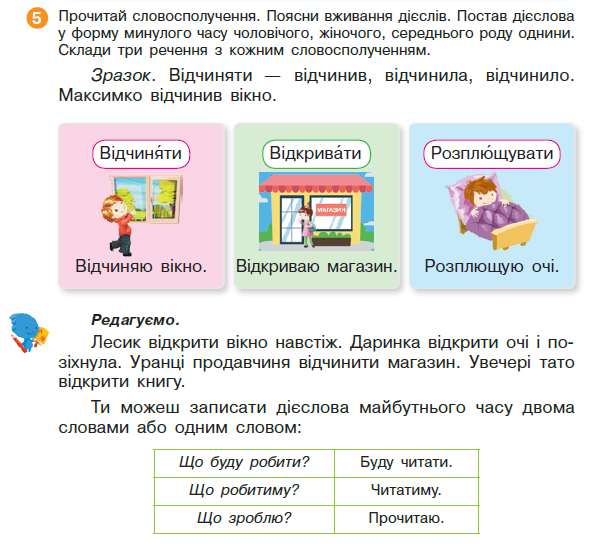 5 Прочитай словосполучення. Поясни вживання дієслів. Постав дієслова у форму минулого часу чоловічого, жіночого, середнього роду однини. Склади три речення з кожним словосполученням.

Зразок. Відчиняти — відчинив, відчинила, відчинило. Максимко відчинив вікно.

Відчиня́ти

Відчиняю вікно.

Відкрива́ти

МАГАЗИН

Відкриваю магазин.

Розплю́щувати

Розплющую очі.

Редагуємо.

Лесик відкрити вікно навстіж. Даринка відкрити очі і позіхнула. Уранці продавчиня відчинити магазин. Увечері тато відкрити книгу.

Ти можеш записати дієслова майбутнього часу двома словами або одним словом:

| Що буду робити? | Буду читати. |
|---|---|
| Що робитиму? | Читатиму. |
| Що зроблю? | Прочитаю. |